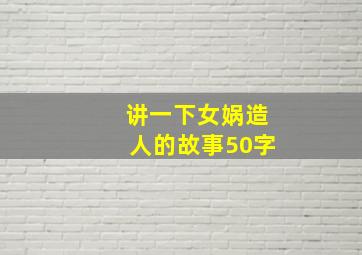 讲一下女娲造人的故事50字